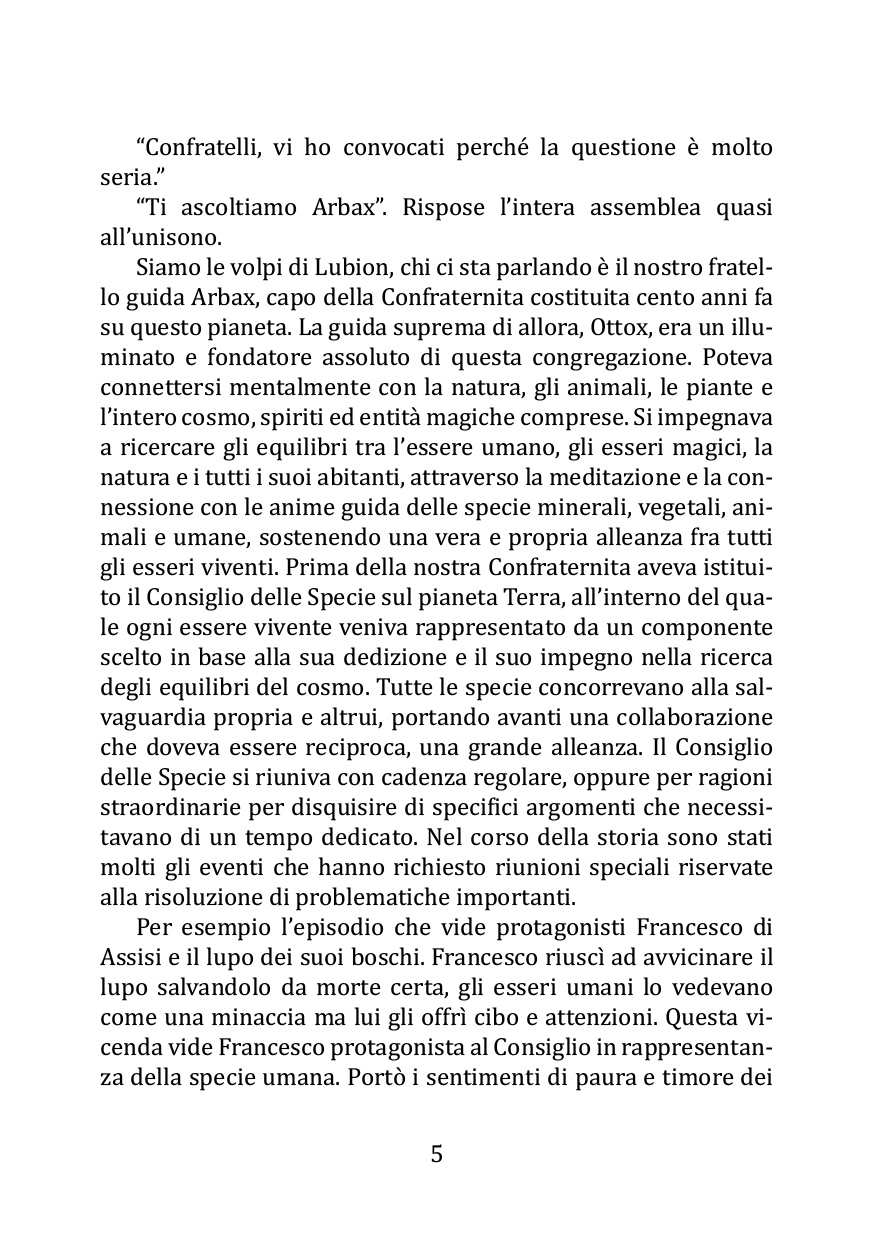 “Confratelli, vi ho convocati perché la questione è molto seria.”

“Ti ascoltiamo Arbax”. Rispose l’intera assemblea quasi all’unisono.

Siamo le volpi di Lubion, chi ci sta parlando è il nostro fratello guida Arbax, capo della Confraternita costituita cento anni fa su questo pianeta. La guida suprema di allora, Ottox, era un illuminato e fondatore assoluto di questa congregazione. Poteva connettersi mentalmente con la natura, gli animali, le piante e l’intero cosmo, spiriti ed entità magiche comprese. Si impegnava a ricercare gli equilibri tra l’essere umano, gli esseri magici, la natura e i tutti i suoi abitanti, attraverso la meditazione e la connessione con le anime guida delle specie minerali, vegetali, animali e umane, sostenendo una vera e propria alleanza fra tutti gli esseri viventi. Prima della nostra Confraternita aveva istituito il Consiglio delle Specie sul pianeta Terra, all’interno del quale ogni essere vivente veniva rappresentato da un componente scelto in base alla sua dedizione e il suo impegno nella ricerca degli equilibri del cosmo. Tutte le specie concorrevano alla salvaguardia propria e altrui, portando avanti una collaborazione che doveva essere reciproca, una grande alleanza. Il Consiglio delle Specie si riuniva con cadenza regolare, oppure per ragioni straordinarie per disquisire di specifici argomenti che necessitavano di un tempo dedicato. Nel corso della storia sono stati molti gli eventi che hanno richiesto riunioni speciali riservate alla risoluzione di problematiche importanti.

Per esempio l’episodio che vide protagonisti Francesco di Assisi e il lupo dei suoi boschi. Francesco riuscì ad avvicinare il lupo salvandolo da morte certa, gli esseri umani lo vedevano come una minaccia ma lui gli offrì cibo e attenzioni. Questa vicenda vide Francesco protagonista al Consiglio in rappresentanza della specie umana. Portò i sentimenti di paura e timore dei

5